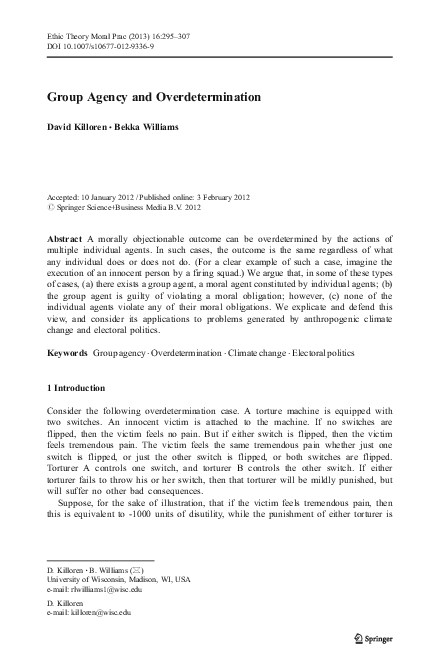 Ethic Theory Moral Prac (2013) 16:295–307
DOI 10.1007/s10677-012-9336-9

Group Agency and Overdetermination

David Killoren · Bekka Williams

Accepted: 10 January 2012 / Published online: 3 February 2012
© Springer Science+Business Media B.V. 2012

Abstract A morally objectionable outcome can be overdetermined by the actions of multiple individual agents. In such cases, the outcome is the same regardless of what any individual does or does not do. (For a clear example of such a case, imagine the execution of an innocent person by a firing squad.) We argue that, in some of these types of cases, (a) there exists a group agent, a moral agent constituted by individual agents; (b) the group agent is guilty of violating a moral obligation; however, (c) none of the individual agents violate any of their moral obligations. We explicate and defend this view, and consider its applications to problems generated by anthropogenic climate change and electoral politics.

Keywords Group agency · Overdetermination · Climate change · Electoral politics

1 Introduction

Consider the following overdetermination case. A torture machine is equipped with two switches. An innocent victim is attached to the machine. If no switches are flipped, then the victim feels no pain. But if either switch is flipped, then the victim feels tremendous pain. The victim feels the same tremendous pain whether just one switch is flipped, or just the other switch is flipped, or both switches are flipped. Torturer A controls one switch, and torturer B controls the other switch. If either torturer fails to throw his or her switch, then that torturer will be mildly punished, but will suffer no other bad consequences.

Suppose, for the sake of illustration, that if the victim feels tremendous pain, then this is equivalent to -1000 units of disutility, while the punishment of either torturer is

D. Killoren · B. Williams (✉)
University of Wisconsin, Madison, WI, USA
e-mail: rlwilliams1@wisc.edu

D. Killoren
e-mail: killoren@wisc.edu

Springer